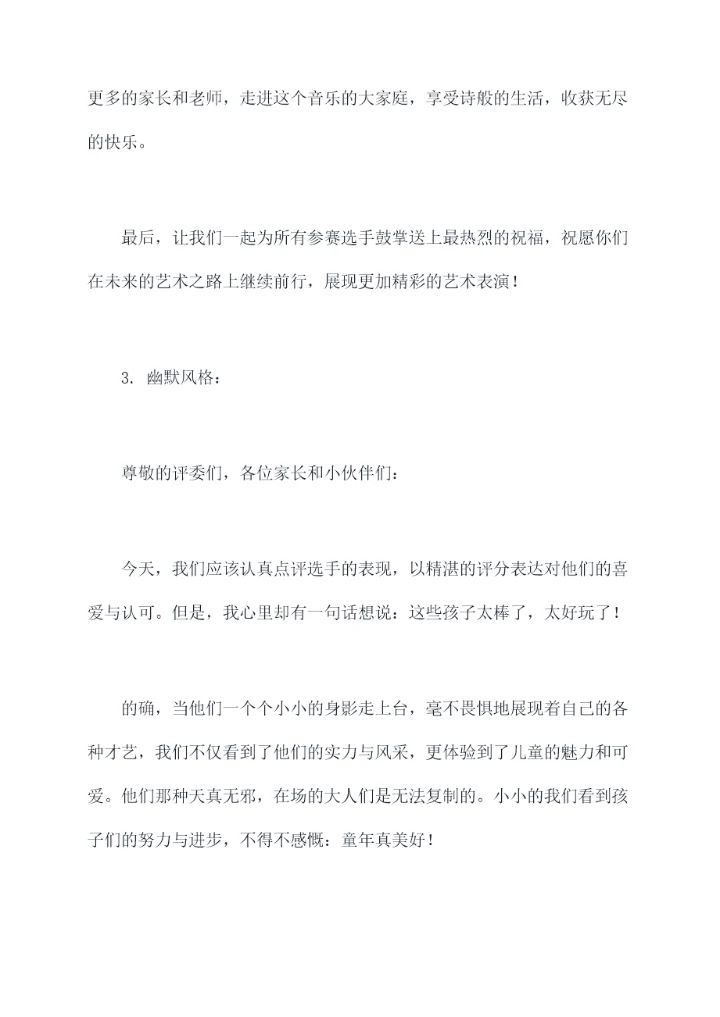 更多的家长和老师，走进这个音乐的大家庭，享受诗般的生活，收获无尽的快乐。

最后，让我们一起为所有参赛选手鼓掌送上最热烈的祝福，祝愿你们在未来的艺术之路上继续前行，展现更加精彩的艺术表演！

3. 幽默风格：

尊敬的评委们，各位家长和小伙伴们：

今天，我们应该认真点评选手的表现，以精湛的评分表达对他们的喜爱与认可。但是，我心里却有一句话想说：这些孩子太棒了，太好玩了！

的确，当他们一个个小小的身影走上台，毫不畏惧地展现着自己的各种才艺，我们不仅看到了他们的实力与风采，更体验到了儿童的魅力和可爱。他们那种天真无邪，在场的大人们是无法复制的。小小的我们看到孩子们的努力与进步，不得不感慨：童年真美好！